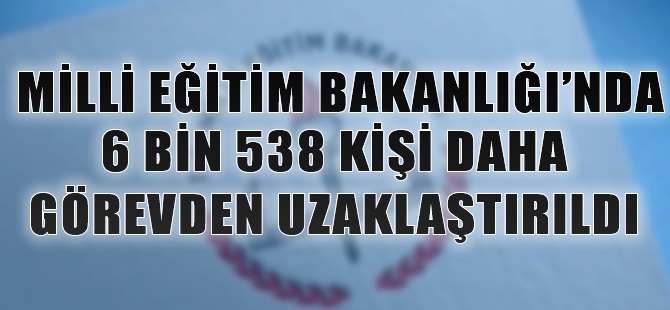 MİLLİ EĞİTİM BAKANLIĞI'NDA 6 BİN 538 KİŞİ DAHA GÖREVDEN UZAKLAŞTIRILDI